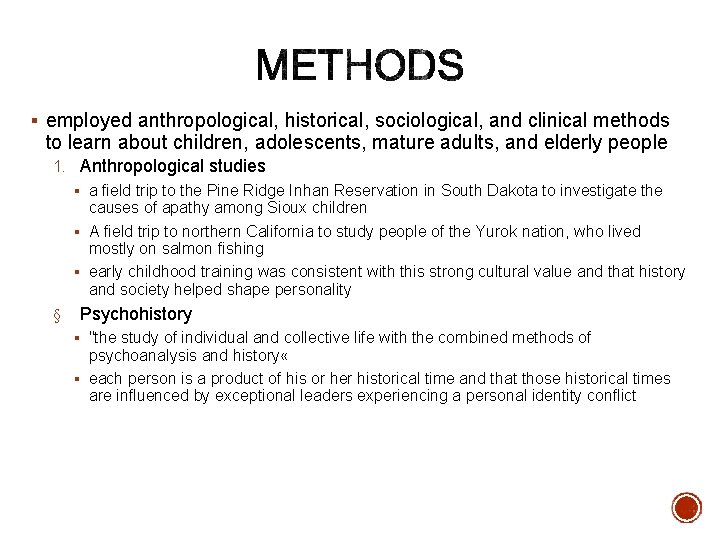 METHODS

▪ employed anthropological, historical, sociological, and clinical methods to learn about children, adolescents, mature adults, and elderly people

1. Anthropological studies

▪ a field trip to the Pine Ridge Inhan Reservation in South Dakota to investigate the causes of apathy among Sioux children

▪ A field trip to northern California to study people of the Yurok nation, who lived mostly on salmon fishing

▪ early childhood training was consistent with this strong cultural value and that history and society helped shape personality

§ Psychohistory

▪ "the study of individual and collective life with the combined methods of psychoanalysis and history«

▪ each person is a product of his or her historical time and that those historical times are influenced by exceptional leaders experiencing a personal identity conflict